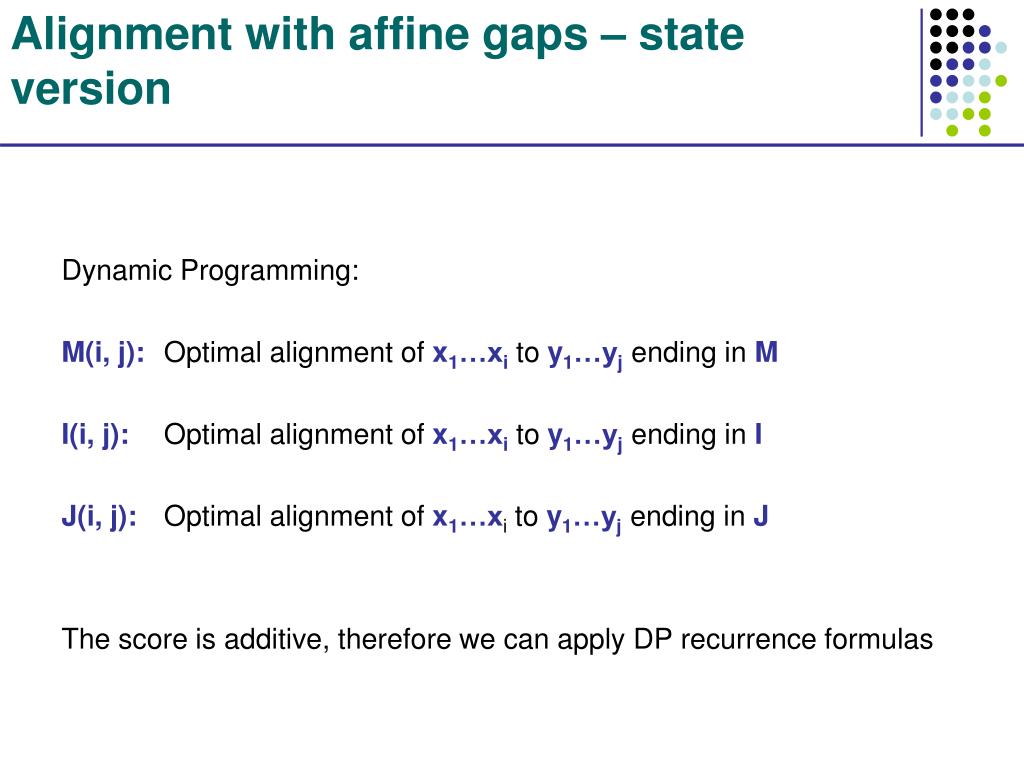 Alignment with affine gaps – state version

Dynamic Programming:

M(i, j): Optimal alignment of $x_1…x_i$ to $y_1…y_j$ ending in M

I(i, j): Optimal alignment of $x_1…x_i$ to $y_1…y_j$ ending in I

J(i, j): Optimal alignment of $x_1…x_i$ to $y_1…y_j$ ending in J

The score is additive, therefore we can apply DP recurrence formulas